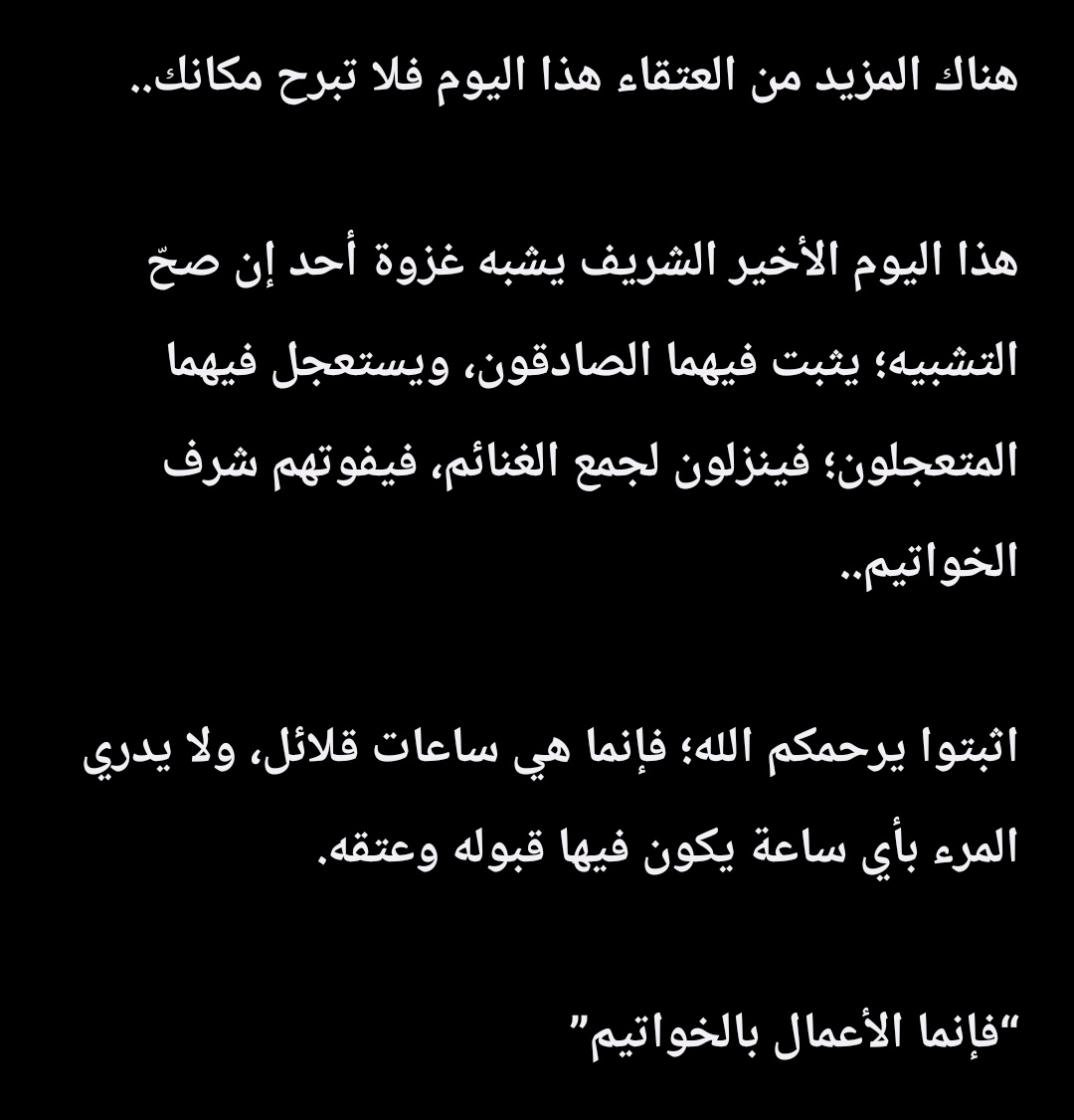 هناك المزيد من العتقاء هذا اليوم فلا تبرح مكانك..

هذا اليوم الأخير الشريف يشبه غزوة أحد إن صحّ التشبيه؛ يثبت فيهما الصادقون، ويستعجل فيهما المتعجلون؛ فينزلون لجمع الغنائم، فيفوتهم شرف الخواتيم..

اثبتوا يرحمكم الله؛ فإنما هي ساعات قلائل، ولا يدري المرء بأي ساعة يكون فيها قبوله وعتقه.

“فإنما الأعمال بالخواتيم”